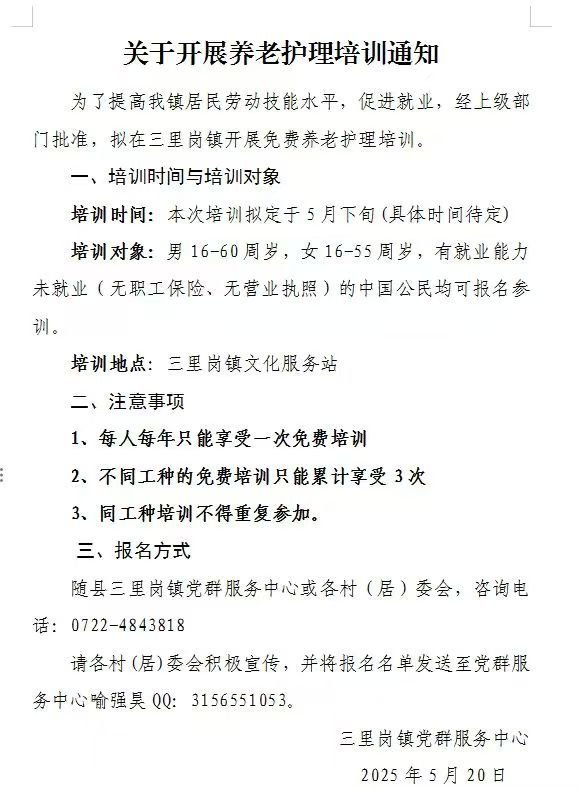 关于开展养老护理培训通知

为了提高我镇居民劳动技能水平，促进就业，经上级部门批准，拟在三里岗镇开展免费养老护理培训。

一、培训时间与培训对象

培训时间：本次培训拟定于5月下旬(具体时间待定)

培训对象：男16-60周岁，女16-55周岁，有就业能力未就业（无职工保险、无营业执照）的中国公民均可报名参训。

培训地点：三里岗镇文化服务站

二、注意事项

1、每人每年只能享受一次免费培训

2、不同工种的免费培训只能累计享受3次

3、同工种培训不得重复参加。

三、报名方式

随县三里岗镇党群服务中心或各村（居）委会，咨询电话：0722-4843818

请各村(居)委会积极宣传，并将报名名单发送至党群服务中心喻强昊QQ：3156551053。

三里岗镇党群服务中心

2025年5月20日